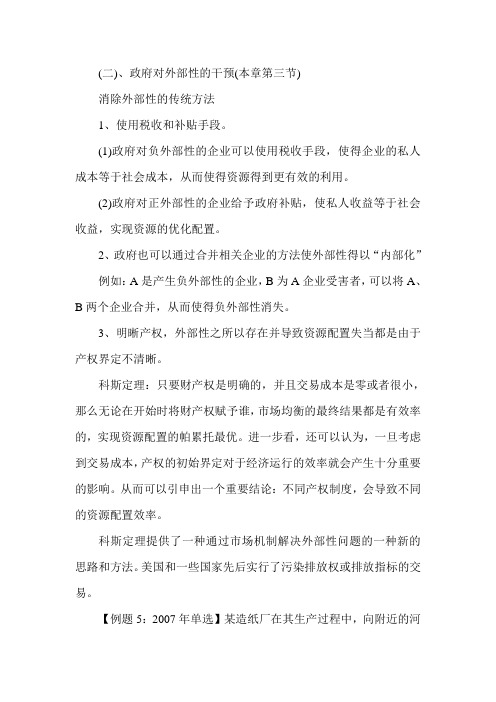 (二)、政府对外部性的干预(本章第三节)

消除外部性的传统方法

1、使用税收和补贴手段。

(1)政府对负外部性的企业可以使用税收手段，使得企业的私人成本等于社会成本，从而使得资源得到更有效的利用。

(2)政府对正外部性的企业给予政府补贴，使私人收益等于社会收益，实现资源的优化配置。

2、政府也可以通过合并相关企业的方法使外部性得以“内部化”

例如：A 是产生负外部性的企业，B 为 A 企业受害者，可以将 A、B 两个企业合并，从而使得负外部性消失。

3、明晰产权，外部性之所以存在并导致资源配置失当都是由于产权界定不清晰。

科斯定理：只要财产权是明确的，并且交易成本是零或者很小，那么无论在开始时将财产权赋予谁，市场均衡的最终结果都是有效率的，实现资源配置的帕累托最优。进一步看，还可以认为，一旦考虑到交易成本，产权的初始界定对于经济运行的效率就会产生十分重要的影响。从而可以引申出一个重要结论：不同产权制度，会导致不同的资源配置效率。

科斯定理提供了一种通过市场机制解决外部性问题的一种新的思路和方法。美国和一些国家先后实行了污染排放权或排放指标的交易。

【例题 5：2007 年单选】某造纸厂在其生产过程中，向附近的河